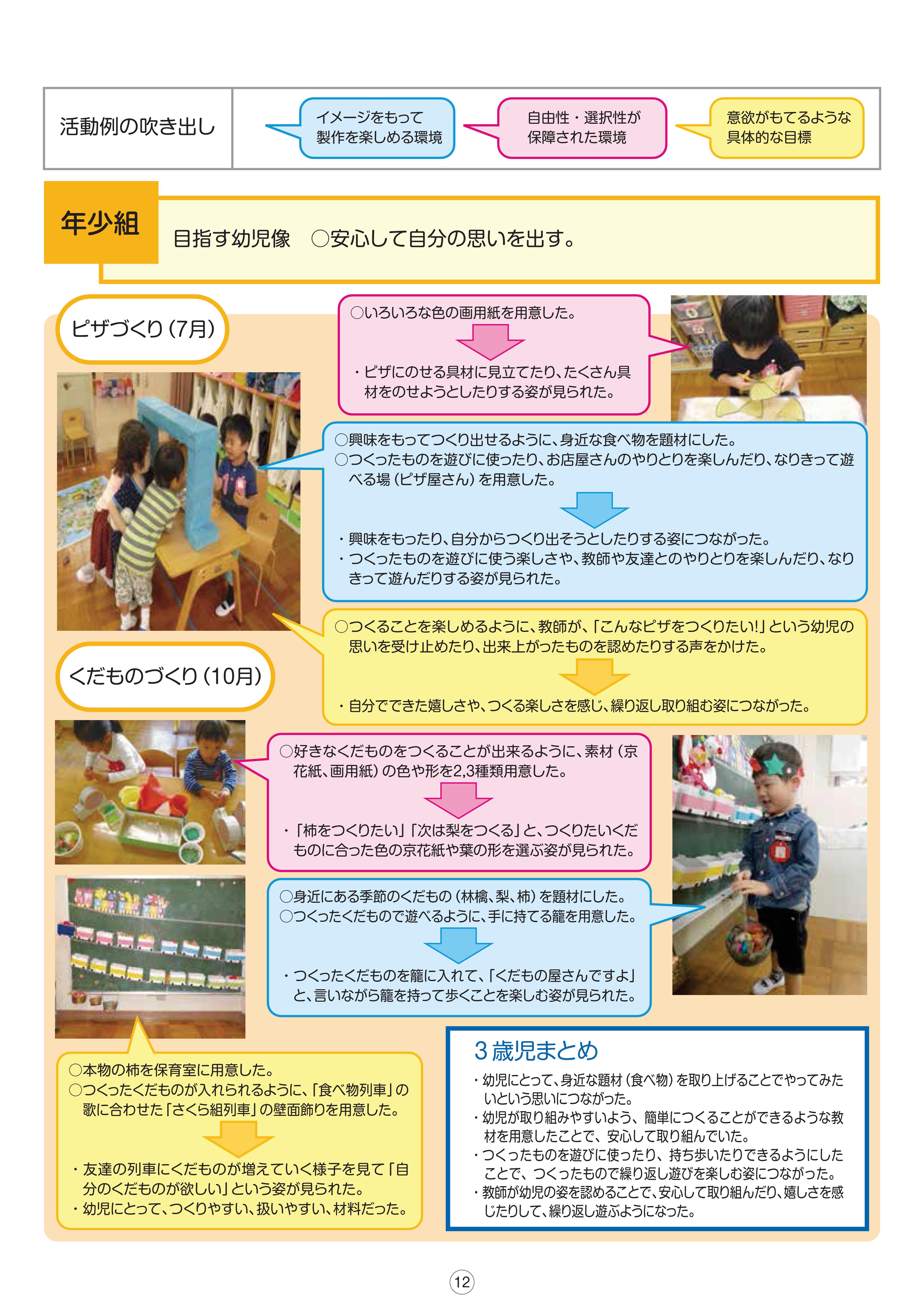 活動例の吹き出し

イメージをもって製作を楽しめる環境

自由性・選択性が保障された環境

意欲がもてるような具体的な目標

年少組

目指す幼児像　○安心して自分の思いを出す。

ピザづくり（7月）

○いろいろな色の画用紙を用意した。

・ピザにのせる具材に見立てたり、たくさん具材をのせようとしたりする姿が見られた。

○興味をもってつくり出せるように、身近な食べ物を題材にした。
○つくったものを遊びに使ったり、お店屋さんのやりとりを楽しんだり、なりきって遊べる場（ピザ屋さん）を用意した。

・興味をもったり、自分からつくり出そうとしたりする姿につながった。
・つくったものを遊びに使う楽しさや、教師や友達とのやりとりを楽しんだり、なりきって遊んだりする姿が見られた。

○つくることを楽しめるように、教師が、「こんなピザをつくりたい!」という幼児の思いを受け止めたり、出来上がったものを認めたりする声をかけた。

・自分でできた嬉しさや、つくる楽しさを感じ、繰り返し取り組む姿につながった。

くだものづくり（10月）

○好きなくだものをつくることが出来るように、素材（京花紙、画用紙）の色や形を2,3種類用意した。

・「柿をつくりたい」「次は梨をつくる」と、つくりたいくだものに合った色の京花紙や葉の形を選ぶ姿が見られた。

○身近にある季節のくだもの（林檎、梨、柿）を題材にした。
○つくったくだもので遊べるように、手に持てる籠を用意した。

・つくったくだものを籠に入れて、「くだもの屋さんですよ」と、言いながら籠を持って歩くことを楽しむ姿が見られた。

○本物の柿を保育室に用意した。
○つくったくだものが入れられるように、「食べ物列車」の歌に合わせた「さくら組列車」の壁面飾りを用意した。

・友達の列車にくだものが増えていく様子を見て「自分のくだものが欲しい」という姿が見られた。
・幼児にとって、つくりやすい、扱いやすい、材料だった。

3歳児まとめ
・幼児にとって、身近な題材（食べ物）を取り上げることでやってみたいという思いにつながった。
・幼児が取り組みやすいよう、簡単につくることができるような教材を用意したことで、安心して取り組んでいた。
・つくったものを遊びに使ったり、持ち歩いたりできるようにしたことで、つくったもので繰り返し遊びを楽しむ姿につながった。
・教師が幼児の姿を認めることで、安心して取り組んだり、嬉しさを感じたりして、繰り返し遊ぶようになった。

12